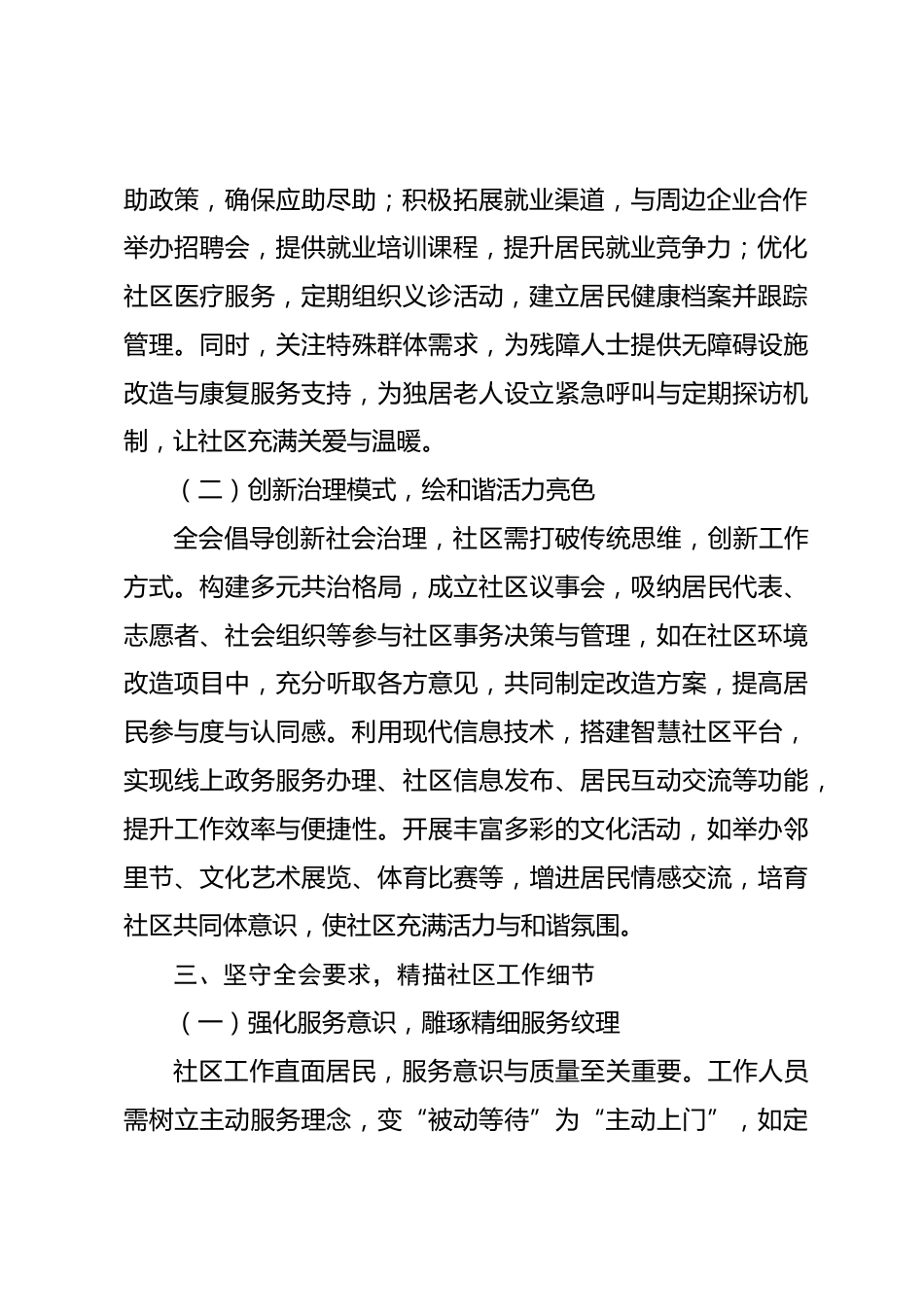 助政策，确保应助尽助；积极拓展就业渠道，与周边企业合作举办招聘会，提供就业培训课程，提升居民就业竞争力；优化社区医疗服务，定期组织义诊活动，建立居民健康档案并跟踪管理。同时，关注特殊群体需求，为残障人士提供无障碍设施改造与康复服务支持，为独居老人设立紧急呼叫与定期探访机制，让社区充满关爱与温暖。

（二）创新治理模式，绘和谐活力亮色

全会倡导创新社会治理，社区需打破传统思维，创新工作方式。构建多元共治格局，成立社区议事会，吸纳居民代表、志愿者、社会组织等参与社区事务决策与管理，如在社区环境改造项目中，充分听取各方意见，共同制定改造方案，提高居民参与度与认同感。利用现代信息技术，搭建智慧社区平台，实现线上政务服务办理、社区信息发布、居民互动交流等功能，提升工作效率与便捷性。开展丰富多彩的文化活动，如举办邻里节、文化艺术展览、体育比赛等，增进居民情感交流，培育社区共同体意识，使社区充满活力与和谐氛围。

三、坚守全会要求，精描社区工作细节

（一）强化服务意识，雕琢精细服务纹理

社区工作直面居民，服务意识与质量至关重要。工作人员需树立主动服务理念，变“被动等待”为“主动上门”，如定